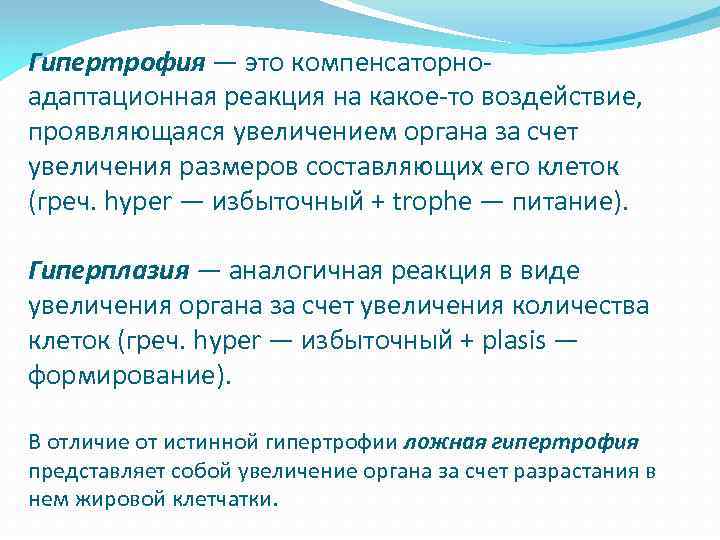 Гипертрофия — это компенсаторно-адаптационная реакция на какое-то воздействие, проявляющаяся увеличением органа за счет увеличения размеров составляющих его клеток (греч. hyper — избыточный + trophe — питание).

Гиперплазия — аналогичная реакция в виде увеличения органа за счет увеличения количества клеток (греч. hyper — избыточный + plasis — формирование).

В отличие от истинной гипертрофии ложная гипертрофия представляет собой увеличение органа за счет разрастания в нем жировой клетчатки.